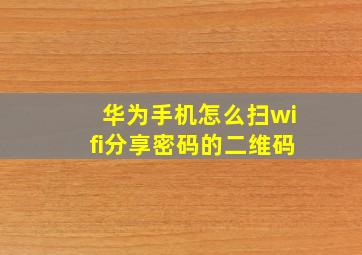 华为手机怎么扫wifi分享密码的二维码